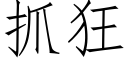 抓狂